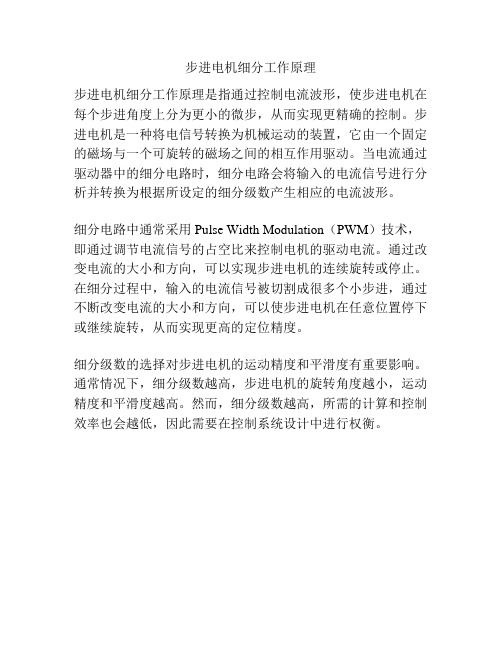 步进电机细分工作原理

步进电机细分工作原理是指通过控制电流波形，使步进电机在每个步进角度上分为更小的微步，从而实现更精确的控制。步进电机是一种将电信号转换为机械运动的装置，它由一个固定的磁场与一个可旋转的磁场之间的相互作用驱动。当电流通过驱动器中的细分电路时，细分电路会将输入的电流信号进行分析并转换为根据所设定的细分级数产生相应的电流波形。

细分电路中通常采用 Pulse Width Modulation（PWM）技术，即通过调节电流信号的占空比来控制电机的驱动电流。通过改变电流的大小和方向，可以实现步进电机的连续旋转或停止。在细分过程中，输入的电流信号被切割成很多个小步进，通过不断改变电流的大小和方向，可以使步进电机在任意位置停下或继续旋转，从而实现更高的定位精度。

细分级数的选择对步进电机的运动精度和平滑度有重要影响。通常情况下，细分级数越高，步进电机的旋转角度越小，运动精度和平滑度越高。然而，细分级数越高，所需的计算和控制效率也会越低，因此需要在控制系统设计中进行权衡。